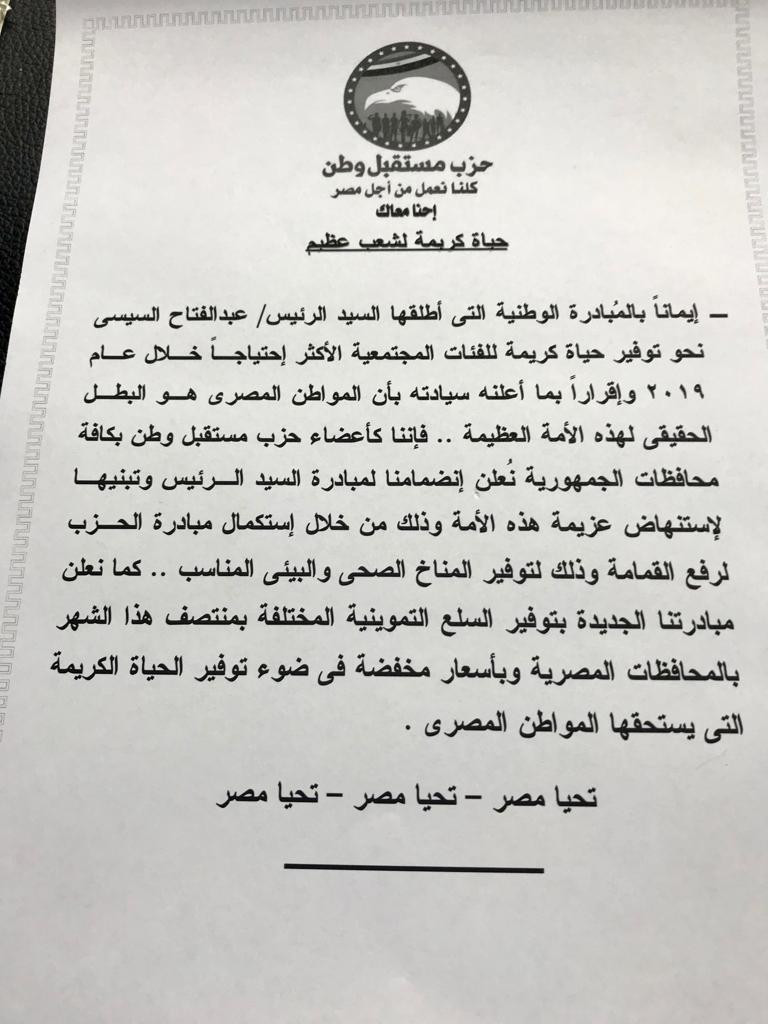 حزب مستقبل وطن
كلنا نعمل من أجل مصر
إحنا معاك

حياة كريمة لشعب عظيم

- إيماناً بالمُبادرة الوطنية التى أطلقها السيد الرئيس/ عبدالفتاح السيسى نحو توفير حياة كريمة للفئات المجتمعية الأكثر إحتياجاً خلال عام ٢٠١٩ وإقراراً بما أعلنه سيادته بأن المواطن المصرى هو البطل الحقيقى لهذه الأمة العظيمة .. فإننا كأعضاء حزب مستقبل وطن بكافة محافظات الجمهورية نُعلن إنضمامنا لمبادرة السيد الرئيس وتبنيها لإستنهاض عزيمة هذه الأمة وذلك من خلال إستكمال مبادرة الحزب لرفع القمامة وذلك لتوفير المناخ الصحى والبيئى المناسب .. كما نعلن مبادرتنا الجديدة بتوفير السلع التموينية المختلفة بمنتصف هذا الشهر بالمحافظات المصرية وبأسعار مخفضة فى ضوء توفير الحياة الكريمة التى يستحقها المواطن المصرى .

تحيا مصر - تحيا مصر - تحيا مصر